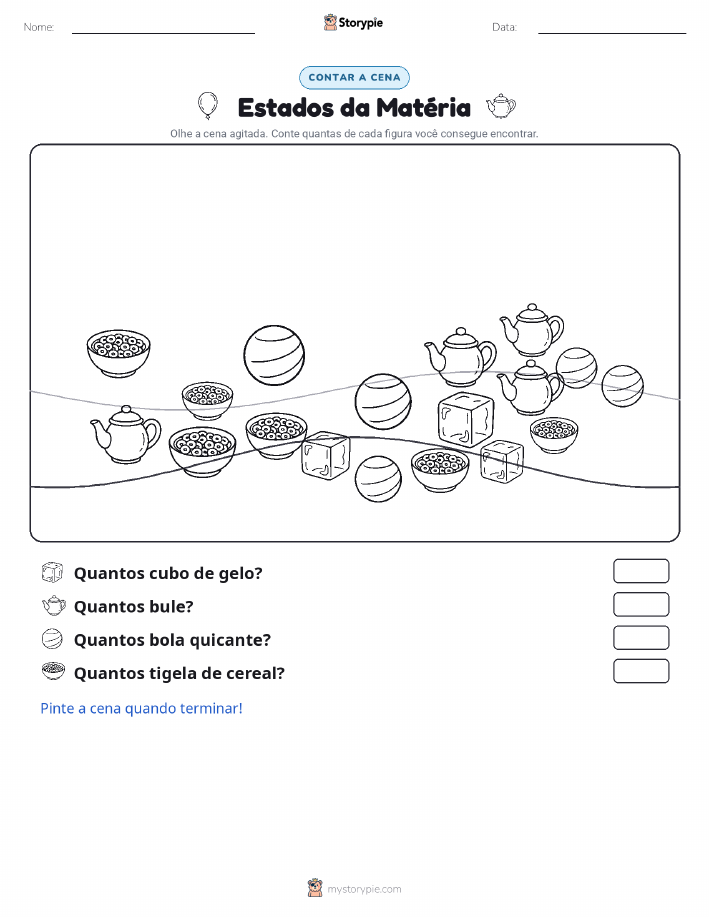 Nome:

Storypie

Data:

CONTAR A CENA

Estados da Matéria

Olhe a cena agitada. Conte quantas de cada figura você consegue encontrar.

Quantos cubo de gelo?

Quantos bule?

Quantos bola quicante?

Quantos tigela de cereal?

Pinte a cena quando terminar!

mystorypie.com